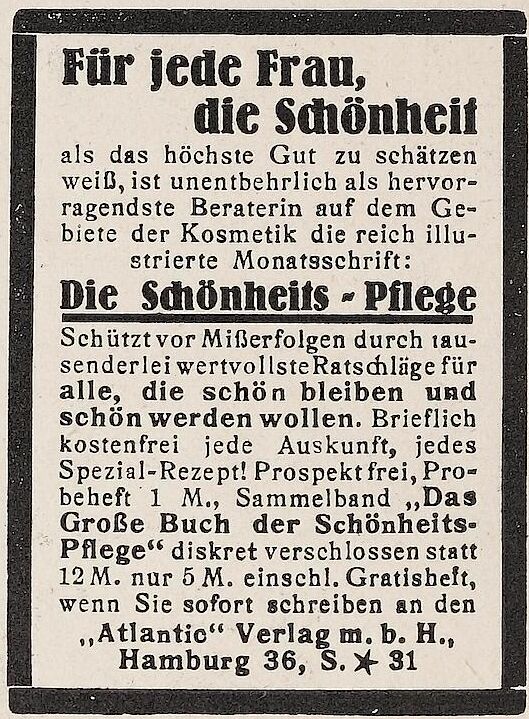 Für jede Frau, die Schönheit

als das höchste Gut zu schätzen weiß, ist unentbehrlich als hervorragendste Beraterin auf dem Gebiete der Kosmetik die reich illustrierte Monatsschrift:

Die Schönheits - Pflege

Schützt vor Mißerfolgen durch tausenderlei wertvollste Ratschläge für alle, die schön bleiben und schön werden wollen. Brieflich kostenfrei jede Auskunft, jedes Spezial-Rezept! Prospekt frei, Probeheft 1 M., Sammelband „Das Große Buch der Schönheits-Pflege“ diskret verschlossen statt 12 M. nur 5 M. einschl. Gratisheft, wenn Sie sofort schreiben an den „Atlantic“ Verlag m. b. H., Hamburg 36, S. ★ 31